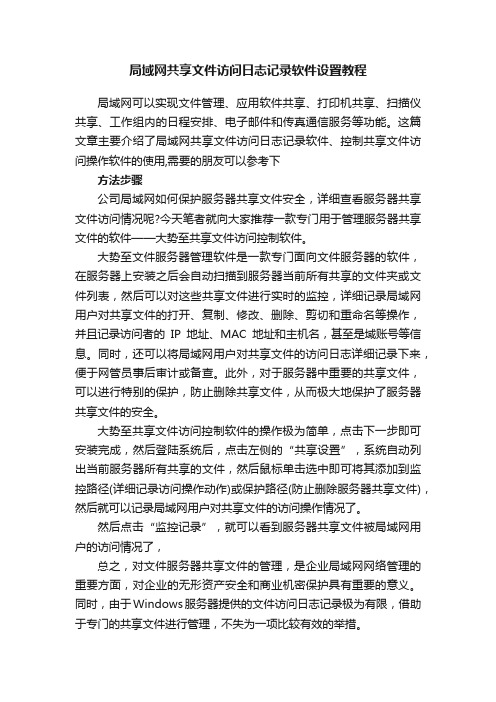 局域网共享文件访问日志记录软件设置教程

局域网可以实现文件管理、应用软件共享、打印机共享、扫描仪共享、工作组内的日程安排、电子邮件和传真通信服务等功能。这篇文章主要介绍了局域网共享文件访问日志记录软件、控制共享文件访问操作软件的使用,需要的朋友可以参考下

方法步骤

公司局域网如何保护服务器共享文件安全，详细查看服务器共享文件访问情况呢?今天笔者就向大家推荐一款专门用于管理服务器共享文件的软件——大势至共享文件访问控制软件。

大势至文件服务器管理软件是一款专门面向文件服务器的软件，在服务器上安装之后会自动扫描到服务器当前所有共享的文件夹或文件列表，然后可以对这些共享文件进行实时的监控，详细记录局域网用户对共享文件的打开、复制、修改、删除、剪切和重命名等操作，并且记录访问者的 IP 地址、MAC 地址和主机名，甚至是域账号等信息。同时，还可以将局域网用户对共享文件的访问日志详细记录下来，便于网管员事后审计或备查。此外，对于服务器中重要的共享文件，可以进行特别的保护，防止删除共享文件，从而极大地保护了服务器共享文件的安全。

大势至共享文件访问控制软件的操作极为简单，点击下一步即可安装完成，然后登陆系统后，点击左侧的“共享设置”，系统自动列出当前服务器所有共享的文件，然后鼠标单击选中即可将其添加到监控路径(详细记录访问操作动作)或保护路径(防止删除服务器共享文件)，然后就可以记录局域网用户对共享文件的访问操作情况了。

然后点击“监控记录”，就可以看到服务器共享文件被局域网用户的访问情况了，

总之，对文件服务器共享文件的管理，是企业局域网网络管理的重要方面，对企业的无形资产安全和商业机密保护具有重要的意义。同时，由于Windows服务器提供的文件访问日志记录极为有限，借助于专门的共享文件进行管理，不失为一项比较有效的举措。